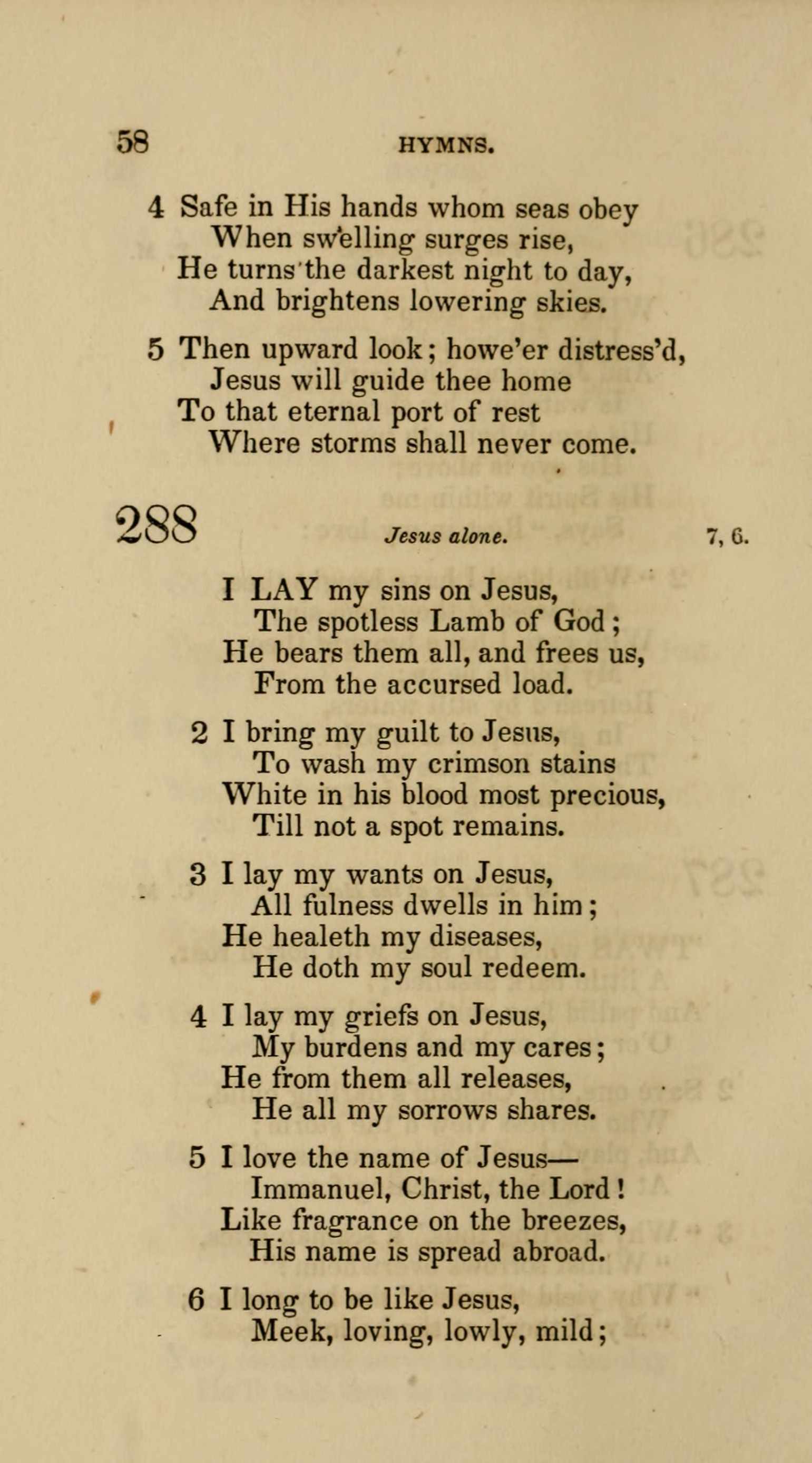 58 HYMNS.

4 Safe in His hands whom seas obey
When swelling surges rise,
He turns the darkest night to day,
And brightens lowering skies.

5 Then upward look; howe'er distress'd,
Jesus will guide thee home
To that eternal port of rest
Where storms shall never come.

288 Jesus alone. 7, 6.

I LAY my sins on Jesus,
The spotless Lamb of God;
He bears them all, and frees us,
From the accursed load.

2 I bring my guilt to Jesus,
To wash my crimson stains
White in his blood most precious,
Till not a spot remains.

3 I lay my wants on Jesus,
All fulness dwells in him;
He healeth my diseases,
He doth my soul redeem.

4 I lay my griefs on Jesus,
My burdens and my cares;
He from them all releases,
He all my sorrows shares.

5 I love the name of Jesus—
Immanuel, Christ, the Lord!
Like fragrance on the breezes,
His name is spread abroad.

6 I long to be like Jesus,
Meek, loving, lowly, mild;